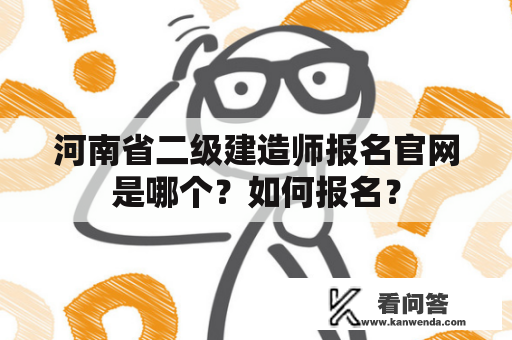 河南省二级建造师报名官网是哪个？如何报名？

看问答
www.kanwenda.com